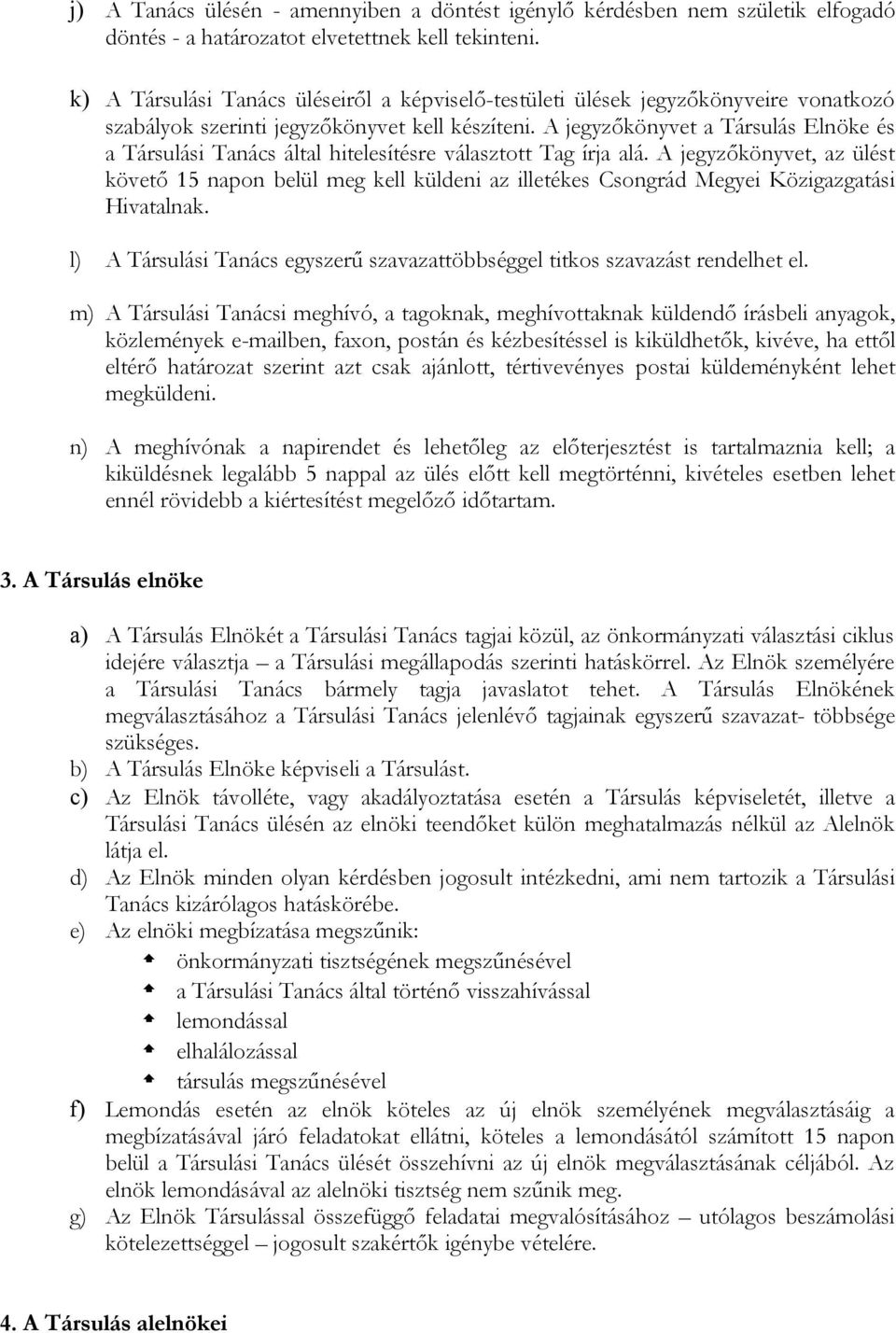 j) A Tanács ülésén - amennyiben a döntést igénylő kérdésben nem születik elfogadó döntés - a határozatot elvetettnek kell tekinteni.

k) A Társulási Tanács üléseiről a képviselő-testületi ülések jegyzőkönyveire vonatkozó szabályok szerinti jegyzőkönyvet kell készíteni. A jegyzőkönyvet a Társulás Elnöke és a Társulási Tanács által hitelesítésre választott Tag írja alá. A jegyzőkönyvet, az ülést követő 15 napon belül meg kell küldeni az illetékes Csongrád Megyei Közigazgatási Hivatalnak.

l) A Társulási Tanács egyszerű szavazattöbbséggel titkos szavazást rendelhet el.

m) A Társulási Tanácsi meghívó, a tagoknak, meghívottaknak küldendő írásbeli anyagok, közlemények e-mailben, faxon, postán és kézbesítéssel is kiküldhetők, kivéve, ha ettől eltérő határozat szerint azt csak ajánlott, tértivevényes postai küldeményként lehet megküldeni.

n) A meghívónak a napirendet és lehetőleg az előterjesztést is tartalmaznia kell; a kiküldésnek legalább 5 nappal az ülés előtt kell megtörténni, kivételes esetben lehet ennél rövidebb a kiértesítést megelőző időtartam.

3. A Társulás elnöke

a) A Társulás Elnökét a Társulási Tanács tagjai közül, az önkormányzati választási ciklus idejére választja – a Társulási megállapodás szerinti hatáskörrel. Az Elnök személyére a Társulási Tanács bármely tagja javaslatot tehet. A Társulás Elnökének megválasztásához a Társulási Tanács jelenlévő tagjainak egyszerű szavazat- többsége szükséges.
b) A Társulás Elnöke képviseli a Társulást.
c) Az Elnök távolléte, vagy akadályoztatása esetén a Társulás képviseletét, illetve a Társulási Tanács ülésén az elnöki teendőket külön meghatalmazás nélkül az Alelnök látja el.
d) Az Elnök minden olyan kérdésben jogosult intézkedni, ami nem tartozik a Társulási Tanács kizárólagos hatáskörébe.
e) Az elnöki megbízatása megszűnik:
önkormányzati tisztségének megszűnésével
a Társulási Tanács által történő visszahívással
lemondással
elhalálozással
társulás megszűnésével
f) Lemondás esetén az elnök köteles az új elnök személyének megválasztásáig a megbízatásával járó feladatokat ellátni, köteles a lemondásától számított 15 napon belül a Társulási Tanács ülését összehívni az új elnök megválasztásának céljából. Az elnök lemondásával az alelnöki tisztség nem szűnik meg.
g) Az Elnök Társulással összefüggő feladatai megvalósításához – utólagos beszámolási kötelezettséggel – jogosult szakértők igénybe vételére.

4. A Társulás alelnökei